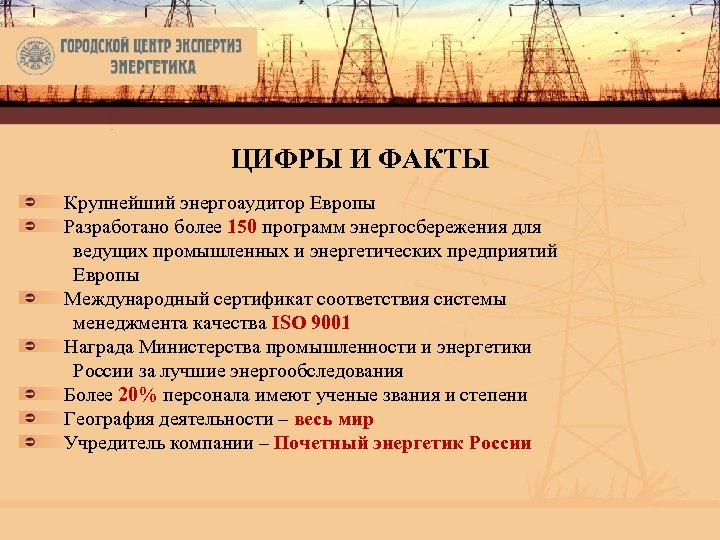 ГОРОДСКОЙ ЦЕНТР ЭКСПЕРТИЗ
ЭНЕРГЕТИКА

ЦИФРЫ И ФАКТЫ

Крупнейший энергоаудитор Европы
Разработано более 150 программ энергосбережения для ведущих промышленных и энергетических предприятий Европы
Международный сертификат соответствия системы менеджмента качества ISO 9001
Награда Министерства промышленности и энергетики России за лучшие энергообследования
Более 20% персонала имеют ученые звания и степени
География деятельности – весь мир
Учредитель компании – Почетный энергетик России